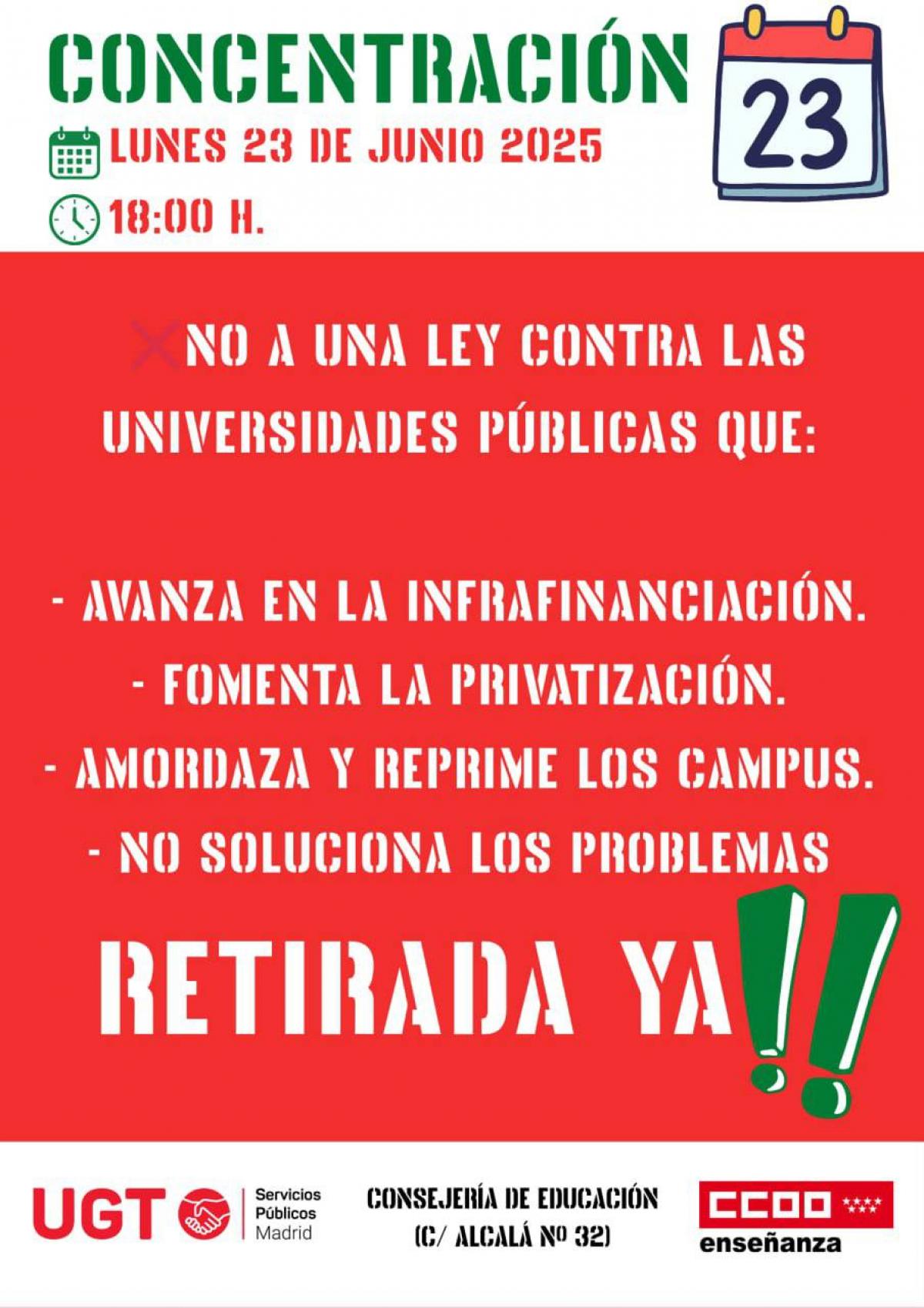 CONCENTRACIÓN

23

LUNES 23 DE JUNIO 2025

18:00 H.

NO A UNA LEY CONTRA LAS UNIVERSIDADES PÚBLICAS QUE:

- AVANZA EN LA INFRAFINANCIACIÓN.
- FOMENTA LA PRIVATIZACIÓN.
- AMORDAZA Y REPRIME LOS CAMPUS.
- NO SOLUCIONA LOS PROBLEMAS

RETIRADA YA!!

UGT Servicios Públicos Madrid

CONSEJERÍA DE EDUCACIÓN (C/ ALCALÁ Nº 32)

CCOO enseñanza